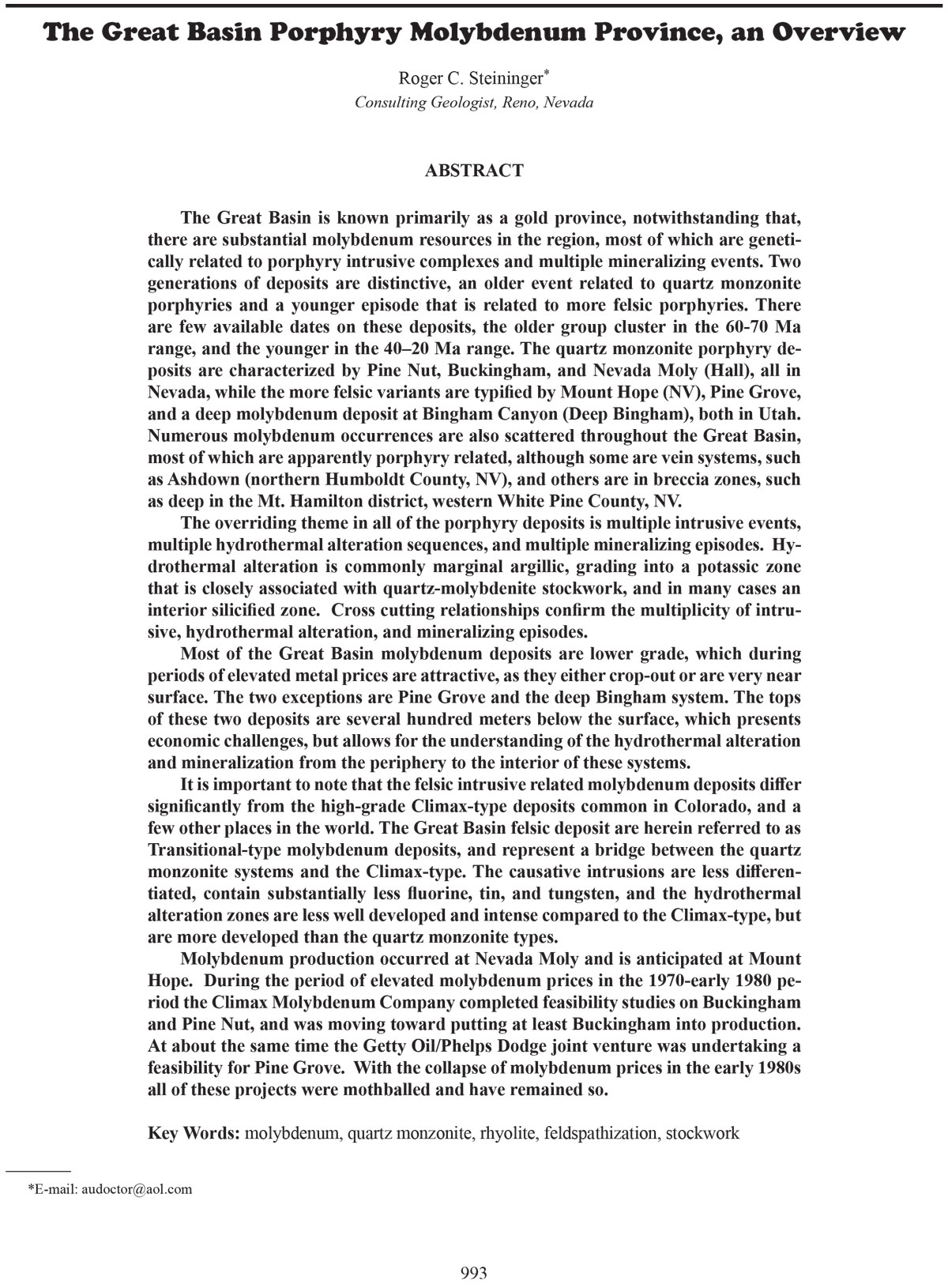 The Great Basin Porphyry Molybdenum Province, an Overview

Roger C. Steininger*
Consulting Geologist, Reno, Nevada

ABSTRACT

The Great Basin is known primarily as a gold province, notwithstanding that, there are substantial molybdenum resources in the region, most of which are genetically related to porphyry intrusive complexes and multiple mineralizing events. Two generations of deposits are distinctive, an older event related to quartz monzonite porphyries and a younger episode that is related to more felsic porphyries. There are few available dates on these deposits, the older group cluster in the 60-70 Ma range, and the younger in the 40–20 Ma range. The quartz monzonite porphyry deposits are characterized by Pine Nut, Buckingham, and Nevada Moly (Hall), all in Nevada, while the more felsic variants are typified by Mount Hope (NV), Pine Grove, and a deep molybdenum deposit at Bingham Canyon (Deep Bingham), both in Utah. Numerous molybdenum occurrences are also scattered throughout the Great Basin, most of which are apparently porphyry related, although some are vein systems, such as Ashdown (northern Humboldt County, NV), and others are in breccia zones, such as deep in the Mt. Hamilton district, western White Pine County, NV.

The overriding theme in all of the porphyry deposits is multiple intrusive events, multiple hydrothermal alteration sequences, and multiple mineralizing episodes. Hydrothermal alteration is commonly marginal argillic, grading into a potassic zone that is closely associated with quartz-molybdenite stockwork, and in many cases an interior silicified zone. Cross cutting relationships confirm the multiplicity of intrusive, hydrothermal alteration, and mineralizing episodes.

Most of the Great Basin molybdenum deposits are lower grade, which during periods of elevated metal prices are attractive, as they either crop-out or are very near surface. The two exceptions are Pine Grove and the deep Bingham system. The tops of these two deposits are several hundred meters below the surface, which presents economic challenges, but allows for the understanding of the hydrothermal alteration and mineralization from the periphery to the interior of these systems.

It is important to note that the felsic intrusive related molybdenum deposits differ significantly from the high-grade Climax-type deposits common in Colorado, and a few other places in the world. The Great Basin felsic deposit are herein referred to as Transitional-type molybdenum deposits, and represent a bridge between the quartz monzonite systems and the Climax-type. The causative intrusions are less differentiated, contain substantially less fluorine, tin, and tungsten, and the hydrothermal alteration zones are less well developed and intense compared to the Climax-type, but are more developed than the quartz monzonite types.

Molybdenum production occurred at Nevada Moly and is anticipated at Mount Hope. During the period of elevated molybdenum prices in the 1970-early 1980 period the Climax Molybdenum Company completed feasibility studies on Buckingham and Pine Nut, and was moving toward putting at least Buckingham into production. At about the same time the Getty Oil/Phelps Dodge joint venture was undertaking a feasibility for Pine Grove. With the collapse of molybdenum prices in the early 1980s all of these projects were mothballed and have remained so.

Key Words: molybdenum, quartz monzonite, rhyolite, feldspathization, stockwork

*E-mail: audoctor@aol.com

993